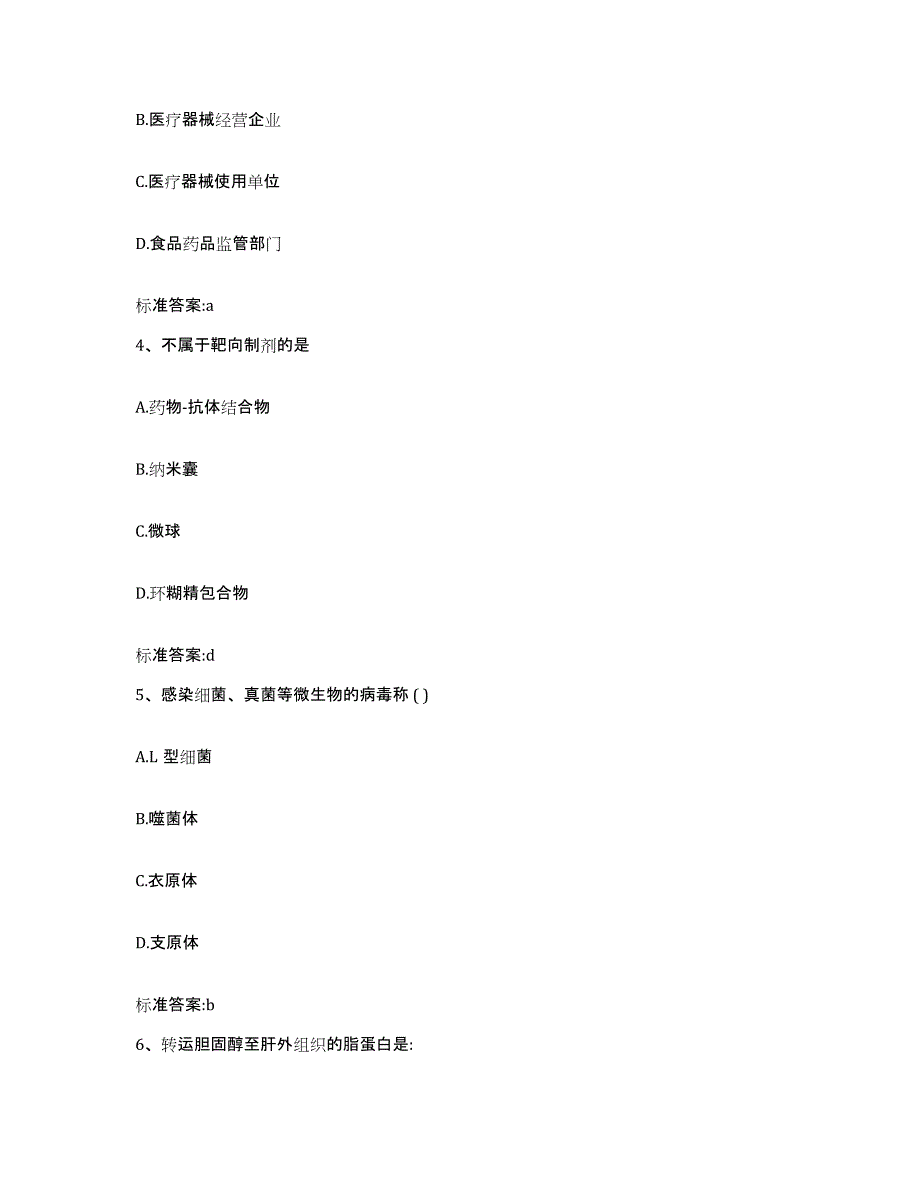 B.医疗器械经营企业

C.医疗器械使用单位

D.食品药品监管部门

标准答案:a

4、不属于靶向制剂的是

A.药物-抗体结合物

B.纳米囊

C.微球

D.环糊精包合物

标准答案:d

5、感染细菌、真菌等微生物的病毒称 ( )

A.L 型细菌

B.噬菌体

C.衣原体

D.支原体

标准答案:b

6、转运胆固醇至肝外组织的脂蛋白是: